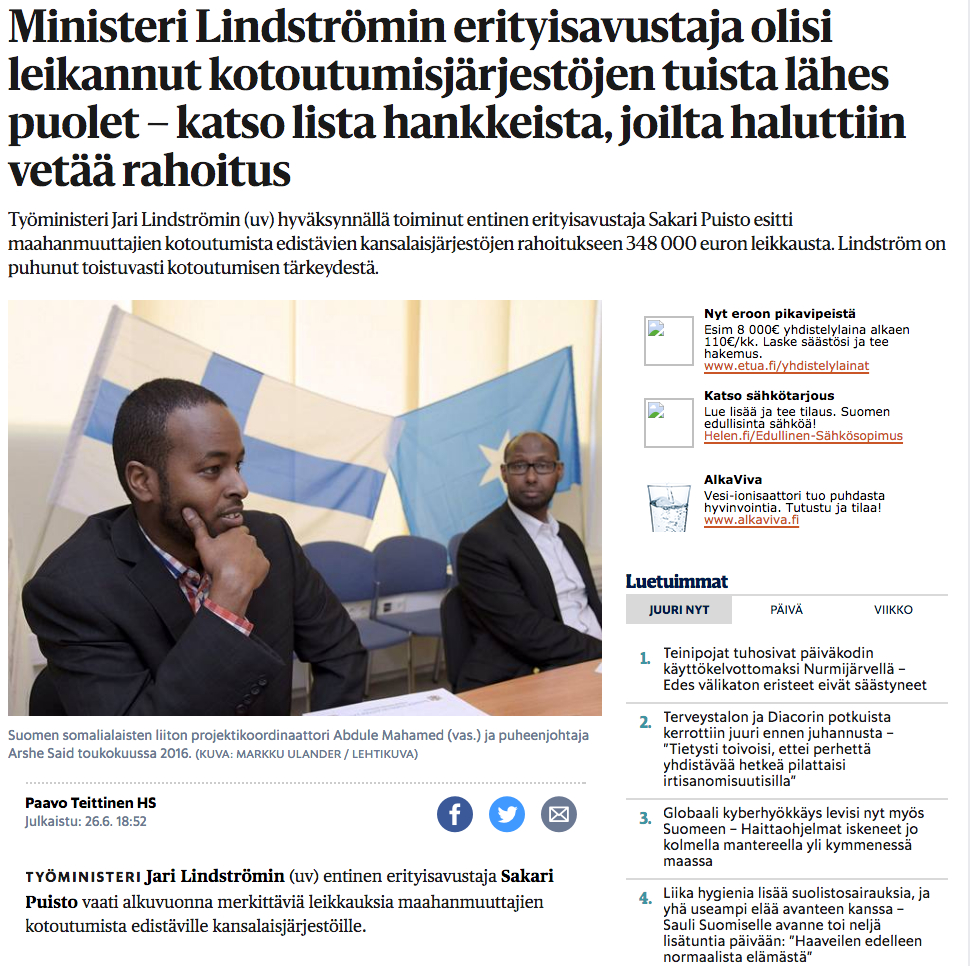 Ministeri Lindströmin erityisavustaja olisi leikannut kotoutumisjärjestöjen tuista lähes puolet – katso lista hankkeista, joilta haluttiin vetää rahoitus

Työministeri Jari Lindströmin (uv) hyväksynnällä toiminut entinen erityisavustaja Sakari Puisto esitti maahanmuuttajien kotoutumista edistävien kansalaisjärjestöjen rahoitukseen 348 000 euron leikkausta. Lindström on puhunut toistuvasti kotoutumisen tärkeydestä.

Suomen somalialaisten liiton projektikoordinaattori Abdule Mahamed (vas.) ja puheenjohtaja Arshe Said toukokuussa 2016. (KUVA: MARKKU ULANDER / LEHTIKUVA)

Paavo Teittinen HS
Julkaistu: 26.6. 18:52

TYÖMINISTERI Jari Lindströmin (uv) entinen erityisavustaja Sakari Puisto vaati alkuvuonna merkittäviä leikkauksia maahanmuuttajien kotoutumista edistäville kansalaisjärjestöille.

Nyt eroon pikavipeistä
Esim 8 000€ yhdistelylaina alkaen 110€/kk. Laske säästösi ja tee hakemus.
www.etua.fi/yhdistelylainat

Katso sähkötarjous
Lue lisää ja tee tilaus. Suomen edullisinta sähköä!
Helen.fi/Edullinen-Sähkösopimus

AlkaViva
Vesi-ionisaattori tuo puhdasta hyvinvointia. Tutustu ja tilaa!
www.alkaviva.fi

Luetuimmat

JUURI NYT PÄIVÄ VIIKKO

1. Teinipojat tuhosivat päiväkodin käyttökelvottomaksi Nurmijärvellä – Edes välikaton eristeet eivät säästyneet

2. Terveystalon ja Diacorin potkuista kerrottiin juuri ennen juhannusta – "Tietysti toivoisi, ettei perhettä yhdistävää hetkeä pilattaisi irtisanomisuutisilla"

3. Globaali kyberhyökkäys levisi nyt myös Suomeen – Haittaohjelmat iskeneet jo kolmella mantereella yli kymmenessä maassa

4. Liika hygienia lisää suolistosairauksia, ja yhä useampi elää avanteen kanssa – Sauli Suomiselle avanne toi neljä lisätuntia päivään: "Haaveilen edelleen normaalista elämästä"